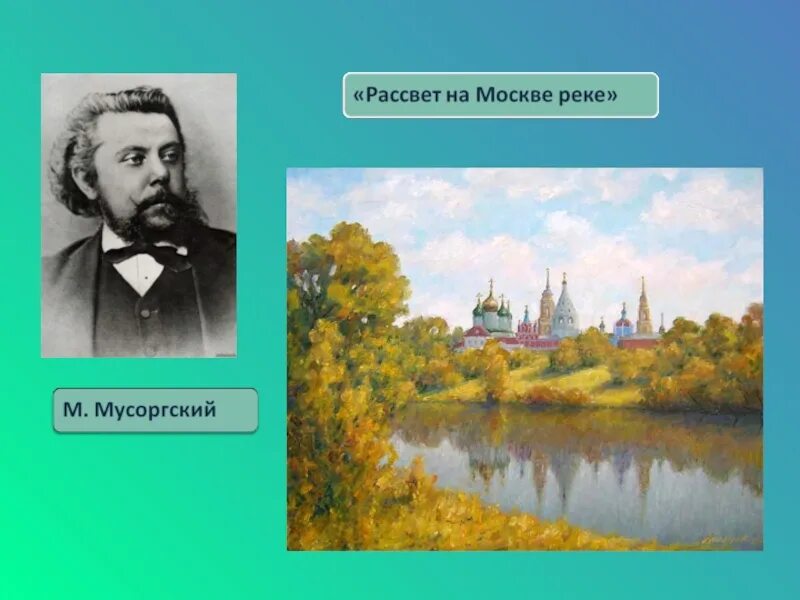 «Рассвет на Москве реке»

М. Мусоргский